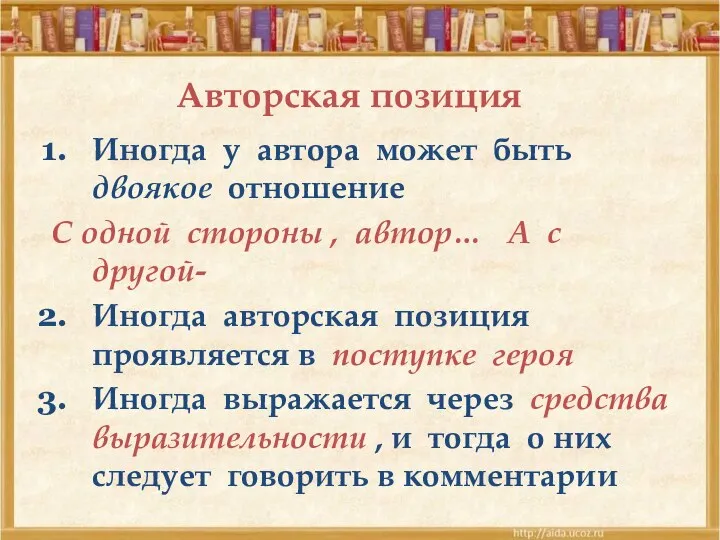 Авторская позиция

1. Иногда у автора может быть двоякое отношение

С одной стороны , автор… А с другой-

2. Иногда авторская позиция проявляется в поступке героя

3. Иногда выражается через средства выразительности , и тогда о них следует говорить в комментарии

http://aida.ucoz.ru